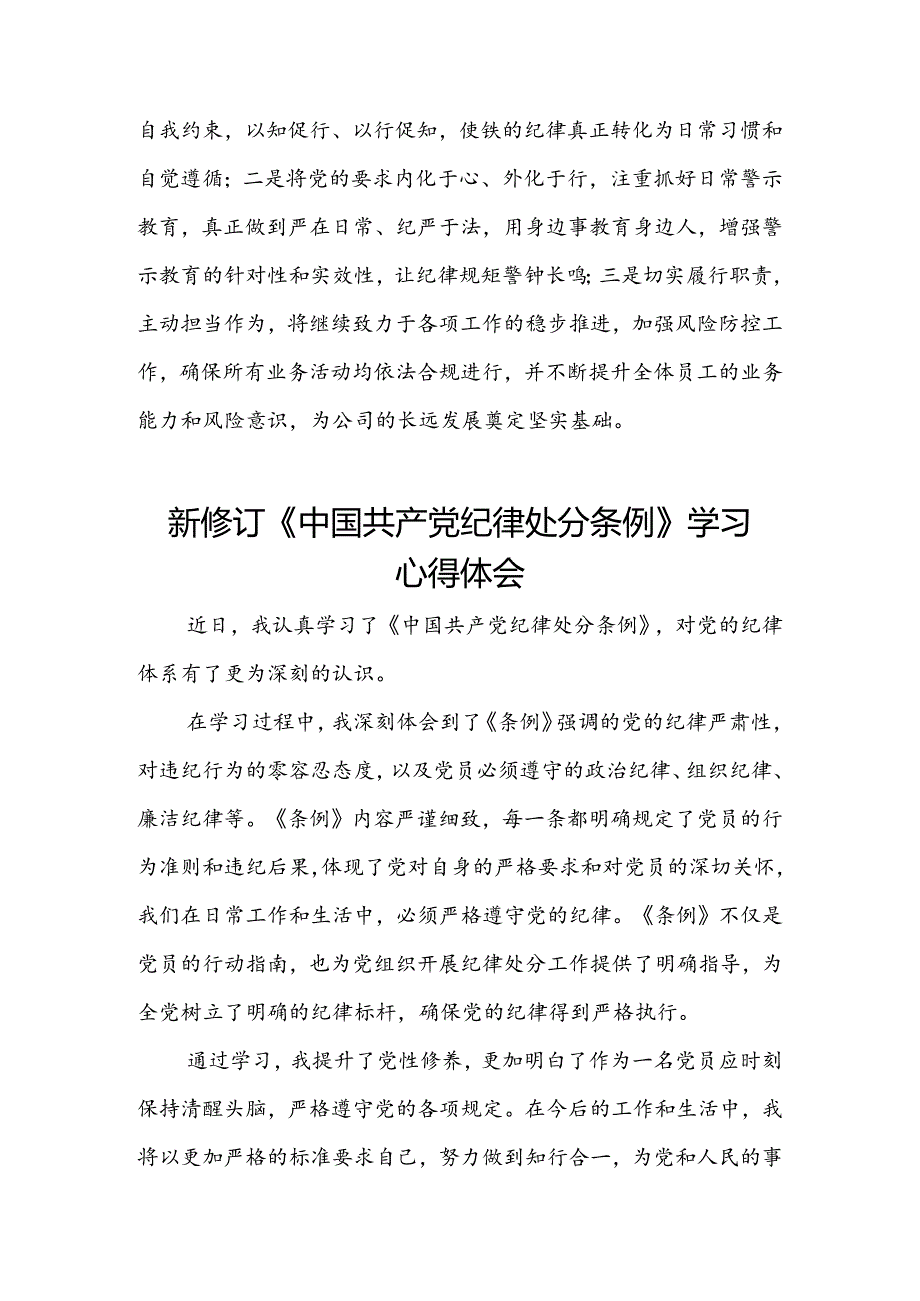 自我约束，以知促行、以行促知，使铁的纪律真正转化为日常习惯和自觉遵循；二是将党的要求内化于心、外化于行，注重抓好日常警示教育，真正做到严在日常、纪严于法，用身边事教育身边人，增强警示教育的针对性和实效性，让纪律规矩警钟长鸣；三是切实履行职责，主动担当作为，将继续致力于各项工作的稳步推进，加强风险防控工作，确保所有业务活动均依法合规进行，并不断提升全体员工的业务能力和风险意识，为公司的长远发展奠定坚实基础。

新修订《中国共产党纪律处分条例》学习心得体会

近日，我认真学习了《中国共产党纪律处分条例》，对党的纪律体系有了更为深刻的认识。

在学习过程中，我深刻体会到了《条例》强调的党的纪律严肃性，对违纪行为的零容忍态度，以及党员必须遵守的政治纪律、组织纪律、廉洁纪律等。《条例》内容严谨细致，每一条都明确规定了党员的行为准则和违纪后果,体现了党对自身的严格要求和对党员的深切关怀，我们在日常工作和生活中，必须严格遵守党的纪律。《条例》不仅是党员的行动指南，也为党组织开展纪律处分工作提供了明确指导，为全党树立了明确的纪律标杆，确保党的纪律得到严格执行。

通过学习，我提升了党性修养，更加明白了作为一名党员应时刻保持清醒头脑，严格遵守党的各项规定。在今后的工作和生活中，我将以更加严格的标准要求自己，努力做到知行合一，为党和人民的事